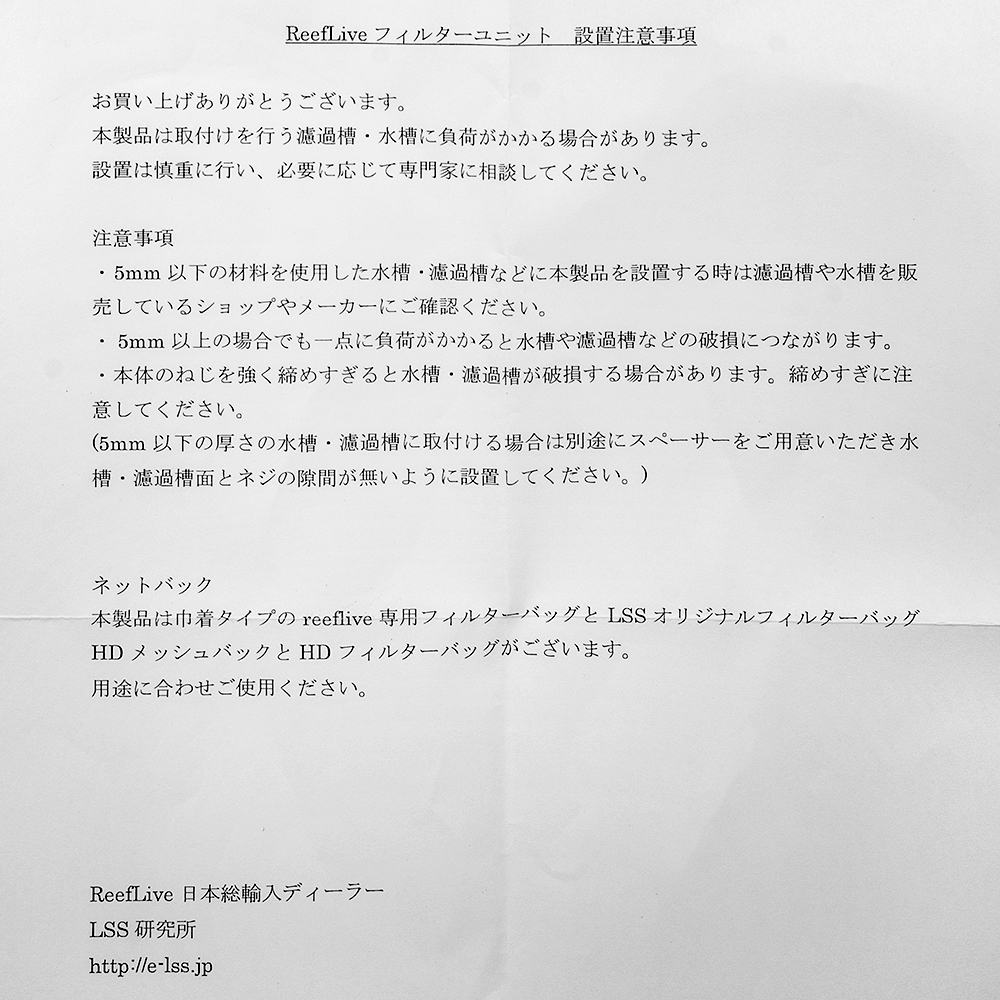 ReefLive フィルターユニット　設置注意事項

お買い上げありがとうございます。
本製品は取付けを行う濾過槽・水槽に負荷がかかる場合があります。
設置は慎重に行い、必要に応じて専門家に相談してください。

注意事項
・5mm 以下の材料を使用した水槽・濾過槽などに本製品を設置する時は濾過槽や水槽を販売しているショップやメーカーにご確認ください。
・ 5mm 以上の場合でも一点に負荷がかかると水槽や濾過槽などの破損につながります。
・本体のねじを強く締めすぎると水槽・濾過槽が破損する場合があります。締めすぎに注意してください。
(5mm 以下の厚さの水槽・濾過槽に取付ける場合は別途にスペーサーをご用意いただき水槽・濾過槽面とネジの隙間が無いように設置してください。)

ネットバック
本製品は巾着タイプの reeflive 専用フィルターバッグと LSS オリジナルフィルターバッグ HD メッシュバックと HD フィルターバッグがございます。
用途に合わせご使用ください。

ReefLive 日本総輸入ディーラー
LSS 研究所
http://e-lss.jp